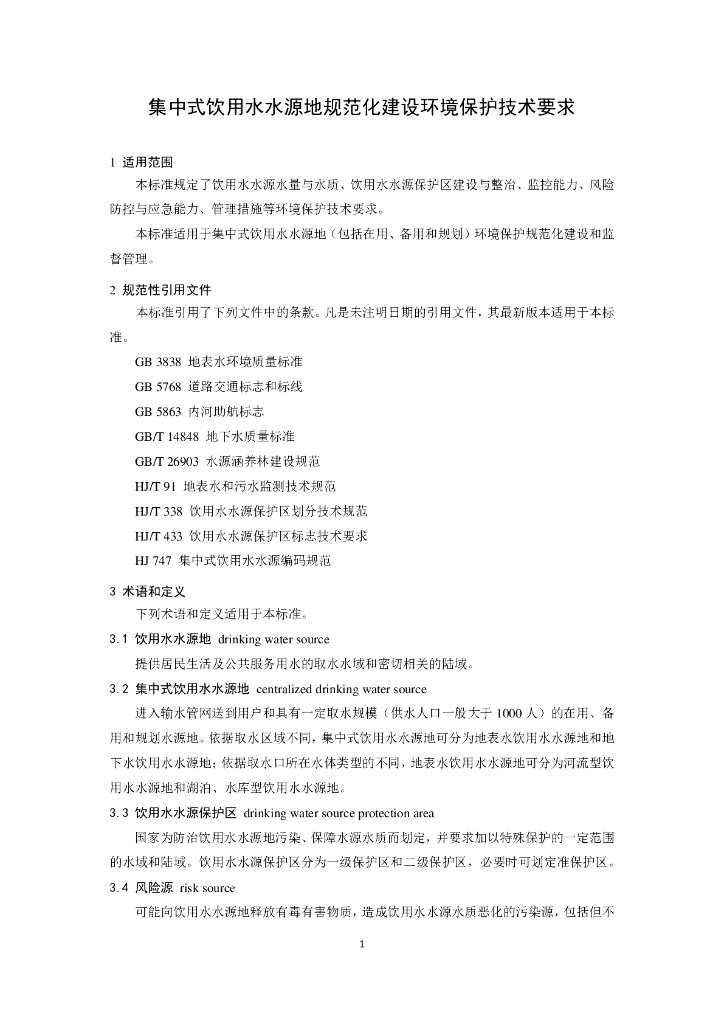 集中式饮用水水源地规范化建设环境保护技术要求

1 适用范围

本标准规定了饮用水水源水量与水质、饮用水水源保护区建设与整治、监控能力、风险防控与应急能力、管理措施等环境保护技术要求。

本标准适用于集中式饮用水水源地（包括在用、备用和规划）环境保护规范化建设和监督管理。

2 规范性引用文件

本标准引用了下列文件中的条款。凡是未注明日期的引用文件，其最新版本适用于本标准。

GB 3838 地表水环境质量标准

GB 5768 道路交通标志和标线

GB 5863 内河助航标志

GB/T 14848 地下水质量标准

GB/T 26903 水源涵养林建设规范

HJ/T 91 地表水和污水监测技术规范

HJ/T 338 饮用水水源保护区划分技术规范

HJ/T 433 饮用水水源保护区标志技术要求

HJ 747 集中式饮用水水源编码规范

3 术语和定义

下列术语和定义适用于本标准。

3.1 饮用水水源地 drinking water source

提供居民生活及公共服务用水的取水水域和密切相关的陆域。

3.2 集中式饮用水水源地 centralized drinking water source

进入输水管网送到用户和具有一定取水规模（供水人口一般大于 1000 人）的在用、备用和规划水源地。依据取水区域不同，集中式饮用水水源地可分为地表水饮用水水源地和地下水饮用水水源地；依据取水口所在水体类型的不同，地表水饮用水水源地可分为河流型饮用水水源地和湖泊、水库型饮用水水源地。

3.3 饮用水水源保护区 drinking water source protection area

国家为防治饮用水水源地污染、保障水源水质而划定，并要求加以特殊保护的一定范围的水域和陆域。饮用水水源保护区分为一级保护区和二级保护区，必要时可划定准保护区。

3.4 风险源 risk source

可能向饮用水水源地释放有毒有害物质，造成饮用水水源水质恶化的污染源，包括但不

1